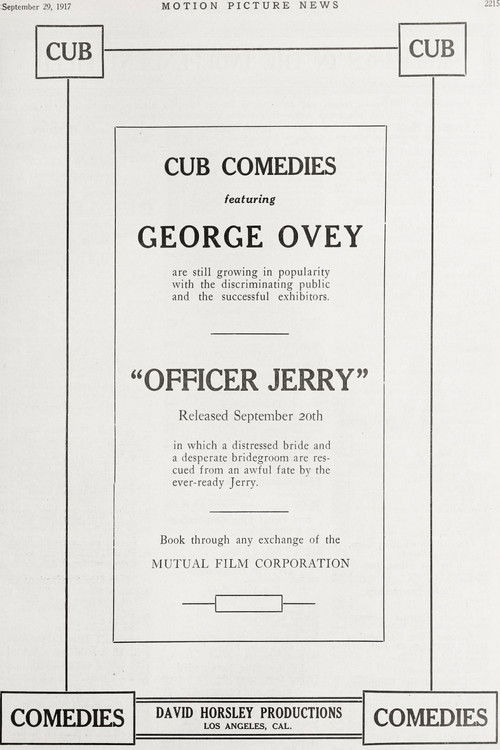 September 29, 1917 MOTION PICTURE NEWS 2215

CUB CUB

CUB COMEDIES

featuring

GEORGE OVEY

are still growing in popularity with the discriminating public and the successful exhibitors.

"OFFICER JERRY"

Released September 20th

in which a distressed bride and a desperate bridegroom are rescued from an awful fate by the ever-ready Jerry.

Book through any exchange of the

MUTUAL FILM CORPORATION

COMEDIES DAVID HORSLEY PRODUCTIONS LOS ANGELES, CAL. COMEDIES